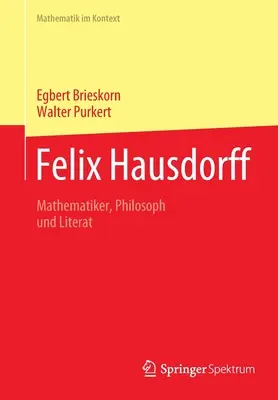 Mathematik im Kontext

Egbert Brieskorn
Walter Purkert

Felix Hausdorff

Mathematiker, Philosoph
und Literat

Springer Spektrum